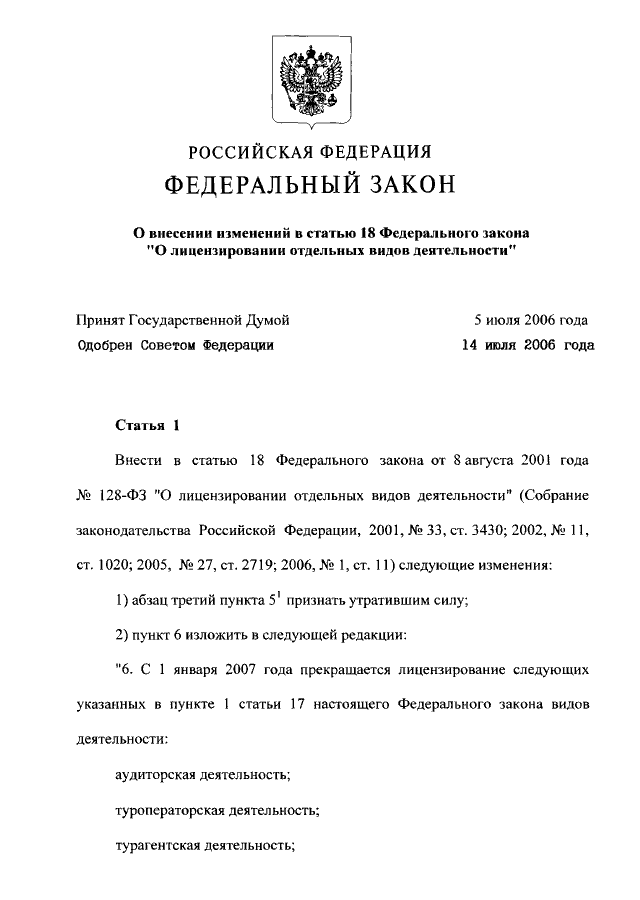 РОССИЙСКАЯ ФЕДЕРАЦИЯ
ФЕДЕРАЛЬНЫЙ ЗАКОН

О внесении изменений в статью 18 Федерального закона "О лицензировании отдельных видов деятельности"

Принят Государственной Думой 5 июля 2006 года
Одобрен Советом Федерации 14 июля 2006 года

Статья 1

Внести в статью 18 Федерального закона от 8 августа 2001 года № 128-ФЗ "О лицензировании отдельных видов деятельности" (Собрание законодательства Российской Федерации, 2001, № 33, ст. 3430; 2002, № 11, ст. 1020; 2005, № 27, ст. 2719; 2006, № 1, ст. 11) следующие изменения:

1) абзац третий пункта $5^1$ признать утратившим силу;

2) пункт 6 изложить в следующей редакции:

"6. С 1 января 2007 года прекращается лицензирование следующих указанных в пункте 1 статьи 17 настоящего Федерального закона видов деятельности:

аудиторская деятельность;

туроператорская деятельность;

турагентская деятельность;